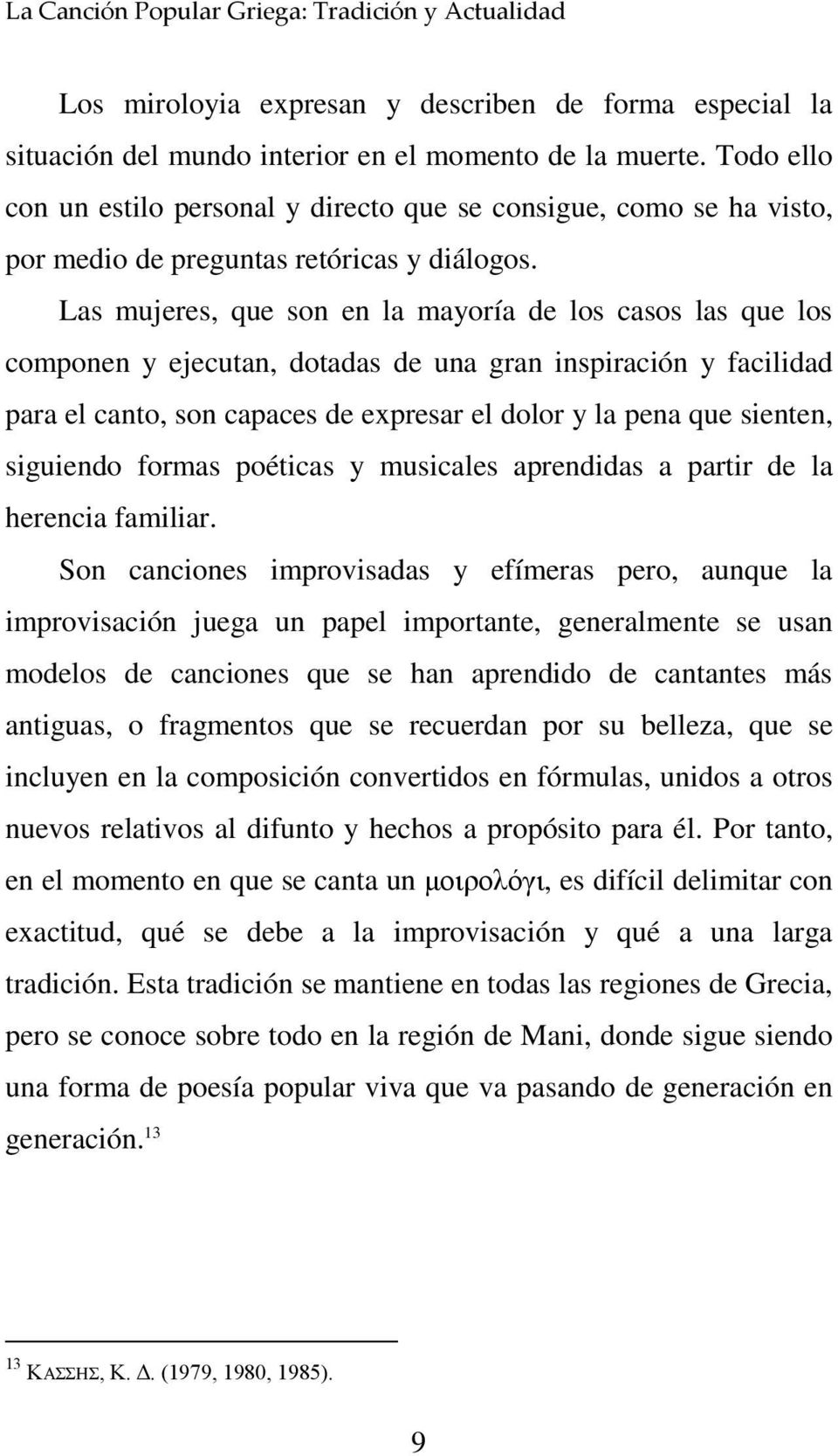 La Canción Popular Griega: Tradición y Actualidad

Los miroloyia expresan y describen de forma especial la situación del mundo interior en el momento de la muerte. Todo ello con un estilo personal y directo que se consigue, como se ha visto, por medio de preguntas retóricas y diálogos.

Las mujeres, que son en la mayoría de los casos las que los componen y ejecutan, dotadas de una gran inspiración y facilidad para el canto, son capaces de expresar el dolor y la pena que sienten, siguiendo formas poéticas y musicales aprendidas a partir de la herencia familiar.

Son canciones improvisadas y efímeras pero, aunque la improvisación juega un papel importante, generalmente se usan modelos de canciones que se han aprendido de cantantes más antiguas, o fragmentos que se recuerdan por su belleza, que se incluyen en la composición convertidos en fórmulas, unidos a otros nuevos relativos al difunto y hechos a propósito para él. Por tanto, en el momento en que se canta un μοιρολόγι, es difícil delimitar con exactitud, qué se debe a la improvisación y qué a una larga tradición. Esta tradición se mantiene en todas las regiones de Grecia, pero se conoce sobre todo en la región de Mani, donde sigue siendo una forma de poesía popular viva que va pasando de generación en generación.$^{13}$

$^{13}$ ΚΑΣΣΗΣ, Κ. Δ. (1979, 1980, 1985).

9